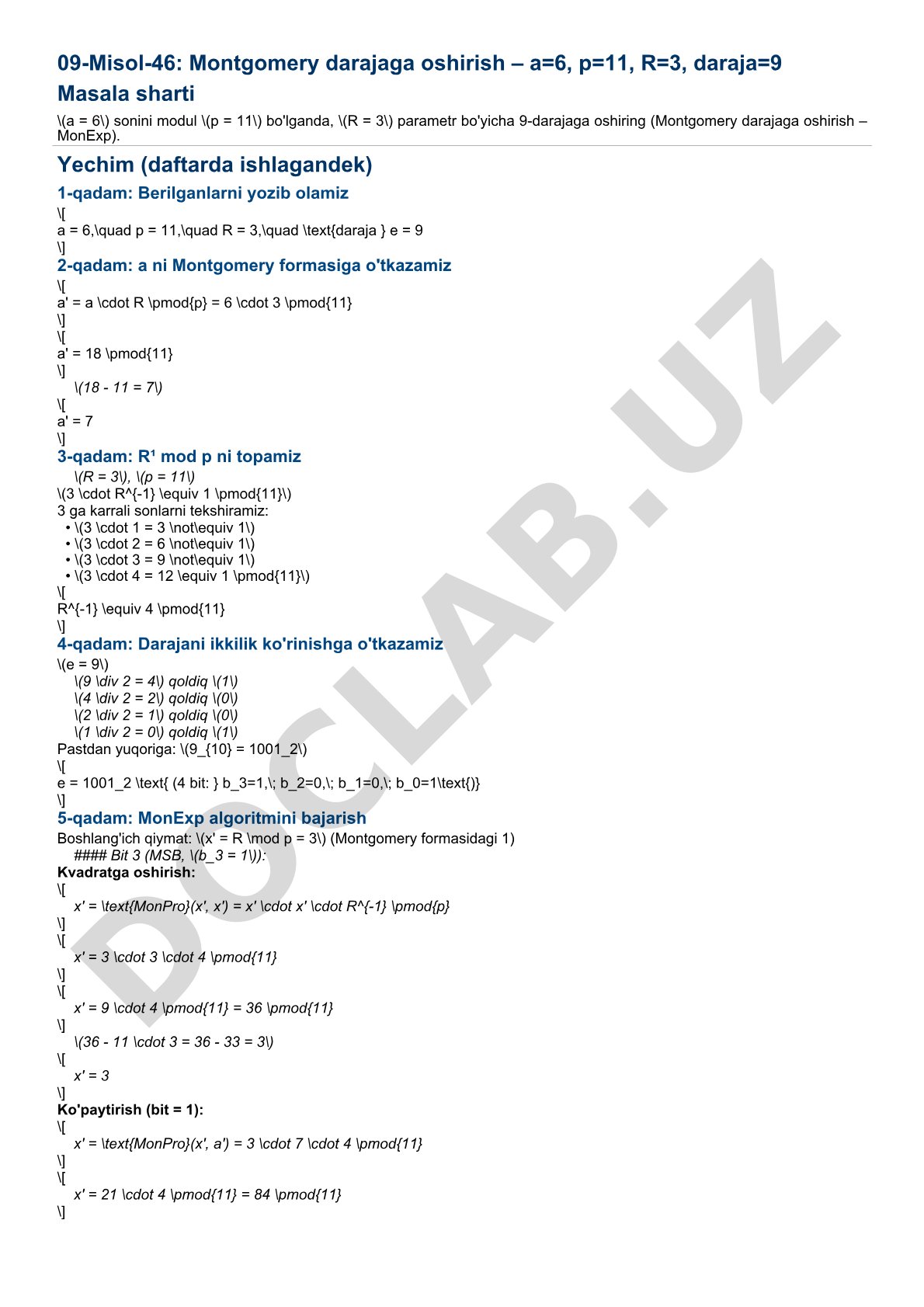 09-Misol-46: Montgomery darajaga oshirish – a=6, p=11, R=3, daraja=9

Masala sharti

\(a = 6\) sonini modul \(p = 11\) bo'lganda, \(R = 3\) parametr bo'yicha 9-darajaga oshiring (Montgomery darajaga oshirish – MonExp).

Yechim (daftarda ishlagandek)

1-qadam: Berilganlarni yozib olamiz

\[
a = 6,\quad p = 11,\quad R = 3,\quad \text{daraja } e = 9
\]

2-qadam: a ni Montgomery formasiga o'tkazamiz

\[
a' = a \cdot R \pmod{p} = 6 \cdot 3 \pmod{11}
\]
\[
a' = 18 \pmod{11}
\]
\(18 - 11 = 7\)
\[
a' = 7
\]

3-qadam: R¹ mod p ni topamiz

\(R = 3\), \(p = 11\)
\(3 \cdot R^{-1} \equiv 1 \pmod{11}\)
3 ga karrali sonlarni tekshiramiz:
• \(3 \cdot 1 = 3 \not\equiv 1\)
• \(3 \cdot 2 = 6 \not\equiv 1\)
• \(3 \cdot 3 = 9 \not\equiv 1\)
• \(3 \cdot 4 = 12 \equiv 1 \pmod{11}\)
\[
R^{-1} \equiv 4 \pmod{11}
\]

4-qadam: Darajani ikkilik ko'rinishga o'tkazamiz

\(e = 9\)
\(9 \div 2 = 4\) qoldiq \(1\)
\(4 \div 2 = 2\) qoldiq \(0\)
\(2 \div 2 = 1\) qoldiq \(0\)
\(1 \div 2 = 0\) qoldiq \(1\)
Pastdan yuqoriga: \(9_{10} = 1001_2\)
\[
e = 1001_2 \text{ (4 bit: } b_3=1,\; b_2=0,\; b_1=0,\; b_0=1\text{)}
\]

5-qadam: MonExp algoritmini bajarish

Boshlang'ich qiymat: \(x' = R \mod p = 3\) (Montgomery formasidagi 1)
#### Bit 3 (MSB, \(b_3 = 1\)):
Kvadratga oshirish:
\[
x' = \text{MonPro}(x', x') = x' \cdot x' \cdot R^{-1} \pmod{p}
\]
\[
x' = 3 \cdot 3 \cdot 4 \pmod{11}
\]
\[
x' = 9 \cdot 4 \pmod{11} = 36 \pmod{11}
\]
\(36 - 11 \cdot 3 = 36 - 33 = 3\)
\[
x' = 3
\]
Ko'paytirish (bit = 1):
\[
x' = \text{MonPro}(x', a') = 3 \cdot 7 \cdot 4 \pmod{11}
\]
\[
x' = 21 \cdot 4 \pmod{11} = 84 \pmod{11}
\]

DOCLAB.UZ